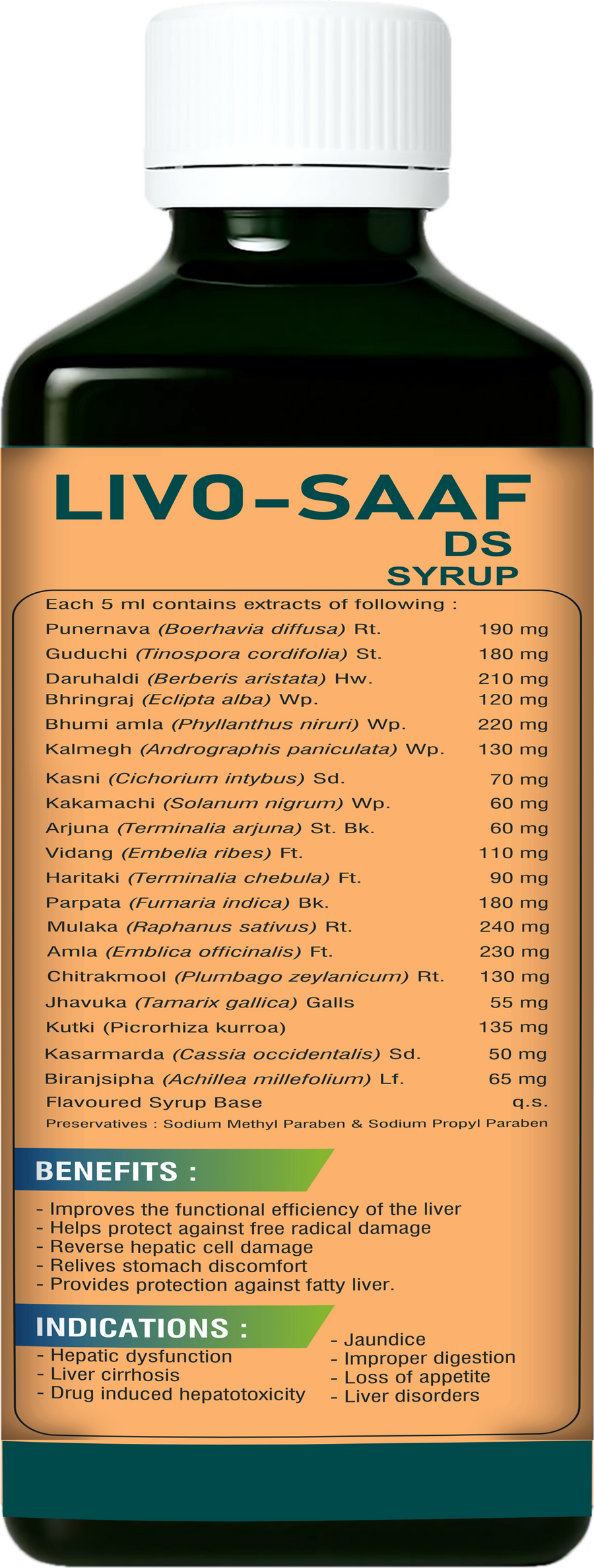 LIVO-SAAF
DS
SYRUP

Each 5 ml contains extracts of following :

| | |
|---|---|
| Punernava (Boerhavia diffusa) Rt. | 190 mg |
| Guduchi (Tinospora cordifolia) St. | 180 mg |
| Daruhaldi (Berberis aristata) Hw. | 210 mg |
| Bhringraj (Eclipta alba) Wp. | 120 mg |
| Bhumi amla (Phyllanthus niruri) Wp. | 220 mg |
| Kalmegh (Andrographis paniculata) Wp. | 130 mg |
| Kasni (Cichorium intybus) Sd. | 70 mg |
| Kakamachi (Solanum nigrum) Wp. | 60 mg |
| Arjuna (Terminalia arjuna) St. Bk. | 60 mg |
| Vidang (Embelia ribes) Ft. | 110 mg |
| Haritaki (Terminalia chebula) Ft. | 90 mg |
| Parpata (Fumaria indica) Bk. | 180 mg |
| Mulaka (Raphanus sativus) Rt. | 240 mg |
| Amla (Emblica officinalis) Ft. | 230 mg |
| Chitrakmool (Plumbago zeylanicum) Rt. | 130 mg |
| Jhavuka (Tamarix gallica) Galls | 55 mg |
| Kutki (Picrorhiza kurroa) | 135 mg |
| Kasarmarda (Cassia occidentalis) Sd. | 50 mg |
| Biranjsipha (Achillea millefolium) Lf. | 65 mg |
| Flavoured Syrup Base | q.s. |

Preservatives : Sodium Methyl Paraben & Sodium Propyl Paraben

BENEFITS :
- Improves the functional efficiency of the liver
- Helps protect against free radical damage
- Reverse hepatic cell damage
- Relives stomach discomfort
- Provides protection against fatty liver.

INDICATIONS :
- Hepatic dysfunction
- Liver cirrhosis
- Drug induced hepatotoxicity

- Jaundice
- Improper digestion
- Loss of appetite
- Liver disorders